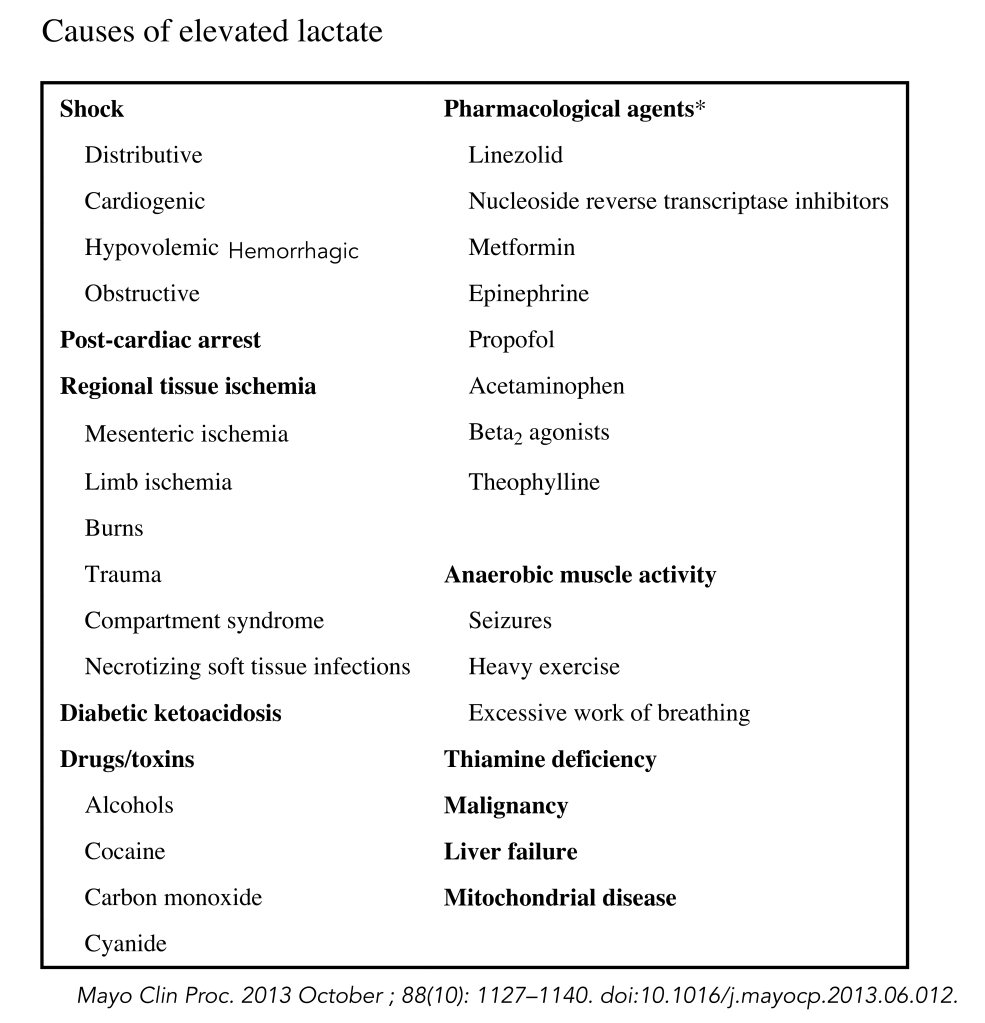 Causes of elevated lactate

Shock
Distributive
Cardiogenic
Hypovolemic Hemorrhagic
Obstructive
Post-cardiac arrest
Regional tissue ischemia
Mesenteric ischemia
Limb ischemia
Burns
Trauma
Compartment syndrome
Necrotizing soft tissue infections
Diabetic ketoacidosis
Drugs/toxins
Alcohols
Cocaine
Carbon monoxide
Cyanide

Pharmacological agents*
Linezolid
Nucleoside reverse transcriptase inhibitors
Metformin
Epinephrine
Propofol
Acetaminophen
Beta$_2$ agonists
Theophylline

Anaerobic muscle activity
Seizures
Heavy exercise
Excessive work of breathing
Thiamine deficiency
Malignancy
Liver failure
Mitochondrial disease

Mayo Clin Proc. 2013 October ; 88(10): 1127–1140. doi:10.1016/j.mayocp.2013.06.012.